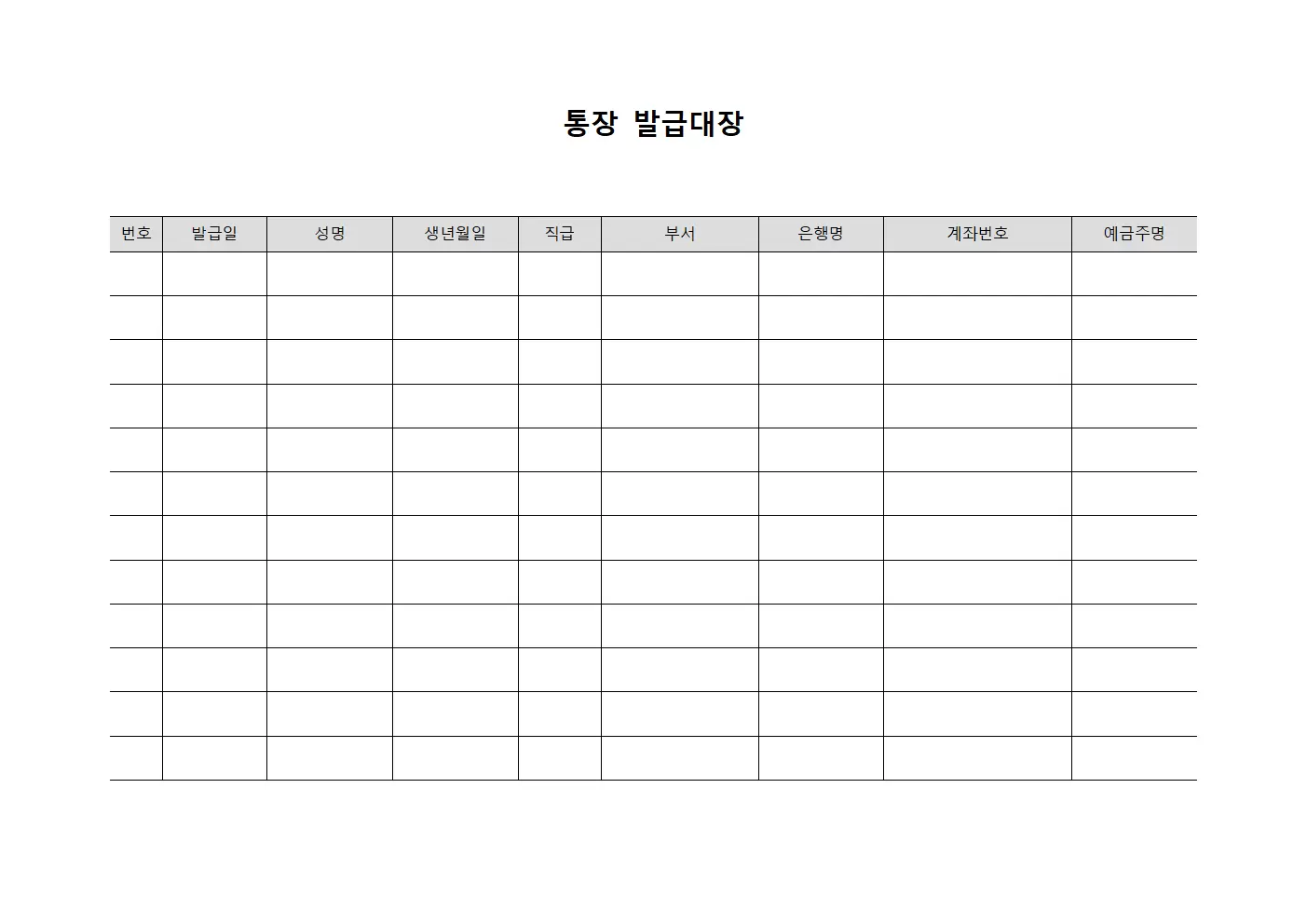 통장 발급대장

| 번호 | 발급일 | 성명 | 생년월일 | 직급 | 부서 | 은행명 | 계좌번호 | 예금주명 |
|---|---|---|---|---|---|---|---|---|
| | | | | | | | | |
| | | | | | | | | |
| | | | | | | | | |
| | | | | | | | | |
| | | | | | | | | |
| | | | | | | | | |
| | | | | | | | | |
| | | | | | | | | |
| | | | | | | | | |
| | | | | | | | | |
| | | | | | | | | |
| | | | | | | | | |